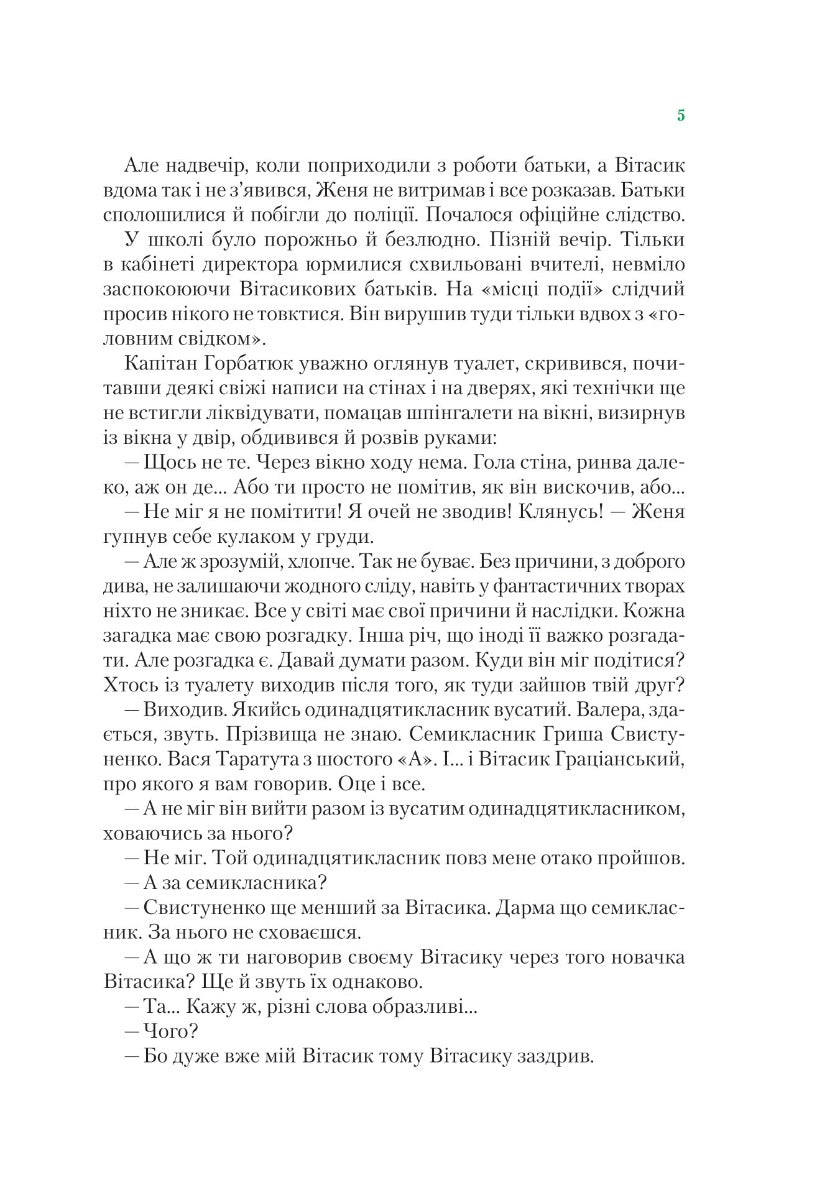 5

Але надвечір, коли поприходили з роботи батьки, а Вітасик вдома так і не з'явився, Женя не витримав і все розказав. Батьки сполошилися й побігли до поліції. Почалося офіційне слідство.

У школі було порожньо й безлюдно. Пізній вечір. Тільки в кабінеті директора юрмилися схвильовані вчителі, невміло заспокоюючи Вітасикових батьків. На «місці події» слідчий просив нікого не товктися. Він вирушив туди тільки вдвох з «головним свідком».

Капітан Горбатюк уважно оглянув туалет, скривився, почитавши деякі свіжі написи на стінах і на дверях, які технічки ще не встигли ліквідувати, помацав шпінгалети на вікні, визирнув із вікна у двір, обдивився й розвів руками:

— Щось не те. Через вікно ходу нема. Гола стіна, ринва далеко, аж он де... Або ти просто не помітив, як він вискочив, або...

— Не міг я не помітити! Я очей не зводив! Клянусь! — Женя гупнув себе кулаком у груди.

— Але ж зрозумій, хлопче. Так не буває. Без причини, з доброго дива, не залишаючи жодного сліду, навіть у фантастичних творах ніхто не зникає. Все у світі має свої причини й наслідки. Кожна загадка має свою розгадку. Інша річ, що іноді її важко розгадати. Але розгадка є. Давай думати разом. Куди він міг подітися? Хтось із туалету виходив після того, як туди зайшов твій друг?

— Виходив. Якийсь одинадцятикласник вусатий. Валера, здається, звуть. Прізвища не знаю. Семикласник Гриша Свистуненко. Вася Таратута з шостого «А». І... і Вітасик Граціанський, про якого я вам говорив. Оце і все.

— А не міг він вийти разом із вусатим одинадцятикласником, ховаючись за нього?

— Не міг. Той одинадцятикласник повз мене отако пройшов.

— А за семикласника?

— Свистуненко ще менший за Вітасика. Дарма що семикласник. За нього не сховаєшся.

— А що ж ти наговорив своєму Вітасику через того новачка Вітасика? Ще й звуть їх однаково.

— Та... Кажу ж, різні слова образливі...

— Чого?

— Бо дуже вже мій Вітасик тому Вітасику заздрив.